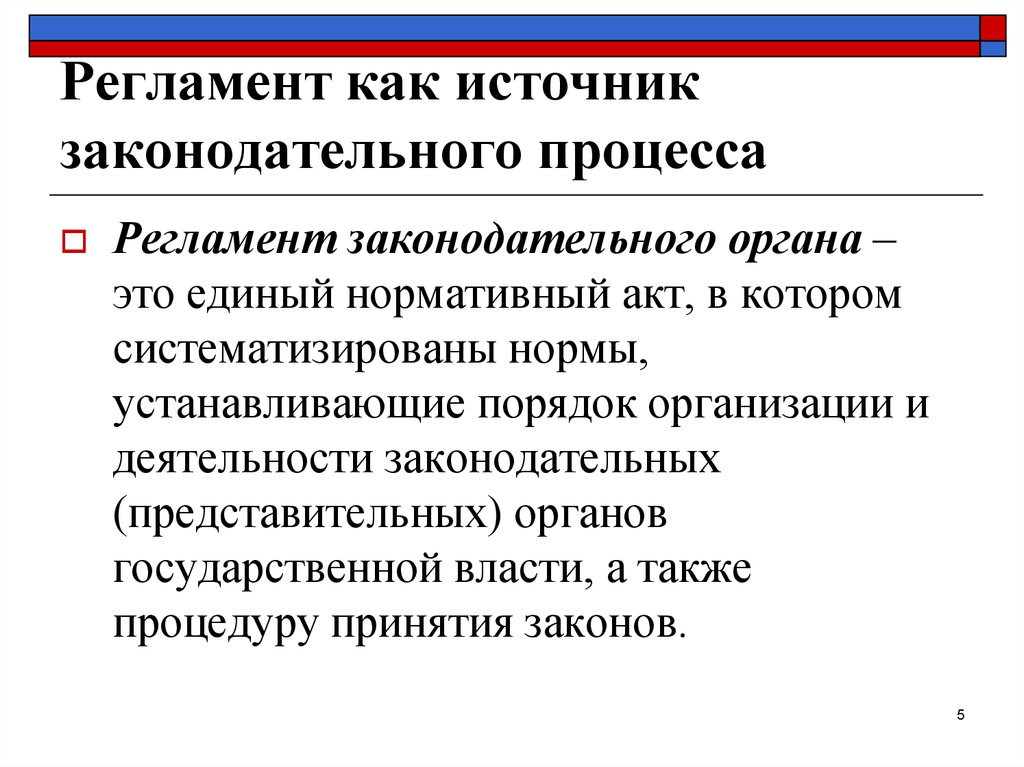 Регламент как источник законодательного процесса

Регламент законодательного органа – это единый нормативный акт, в котором систематизированы нормы, устанавливающие порядок организации и деятельности законодательных (представительных) органов государственной власти, а также процедуру принятия законов.

5